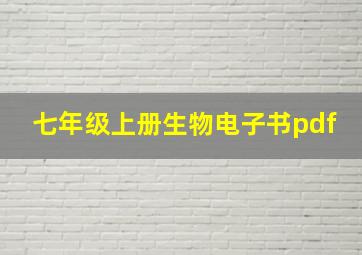 七年级上册生物电子书pdf